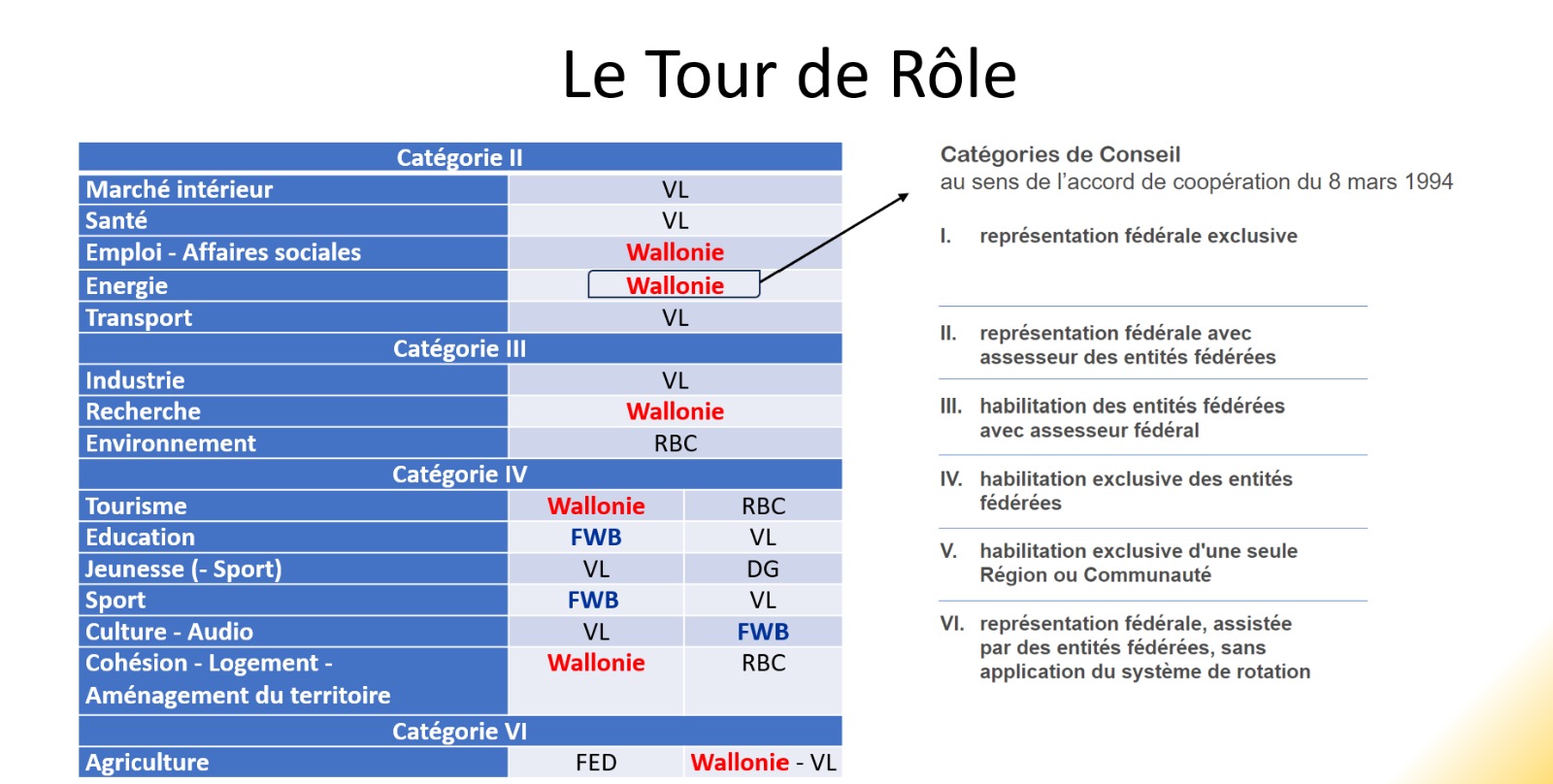 Le Tour de Rôle

| Catégorie II | | |
|---|---|---|
| Marché intérieur | VL | |
| Santé | VL | |
| Emploi - Affaires sociales | Wallonie | |
| Energie | Wallonie | |
| Transport | VL | |
| Catégorie III | | |
| Industrie | VL | |
| Recherche | Wallonie | |
| Environnement | RBC | |
| Catégorie IV | | |
| Tourisme | Wallonie | RBC |
| Education | FWB | VL |
| Jeunesse (- Sport) | VL | DG |
| Sport | FWB | VL |
| Culture - Audio | VL | FWB |
| Cohésion - Logement - Aménagement du territoire | Wallonie | RBC |
| Catégorie VI | | |
| Agriculture | FED | Wallonie - VL |

Catégories de Conseil
au sens de l'accord de coopération du 8 mars 1994

I. représentation fédérale exclusive

II. représentation fédérale avec assesseur des entités fédérées

III. habilitation des entités fédérées avec assesseur fédéral

IV. habilitation exclusive des entités fédérées

V. habilitation exclusive d'une seule Région ou Communauté

VI. représentation fédérale, assistée par des entités fédérées, sans application du système de rotation